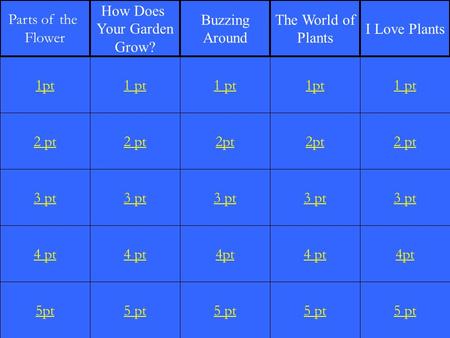 | Parts of the Flower | How Does Your Garden Grow? | Buzzing Around | The World of Plants | I Love Plants |
|---|---|---|---|---|
| 1pt | 1 pt | 1 pt | 1pt | 1 pt |
| 2 pt | 2 pt | 2pt | 2pt | 2 pt |
| 3 pt | 3 pt | 3 pt | 3 pt | 3 pt |
| 4 pt | 4 pt | 4pt | 4 pt | 4pt |
| 5pt | 5 pt | 5 pt | 5 pt | 5 pt |